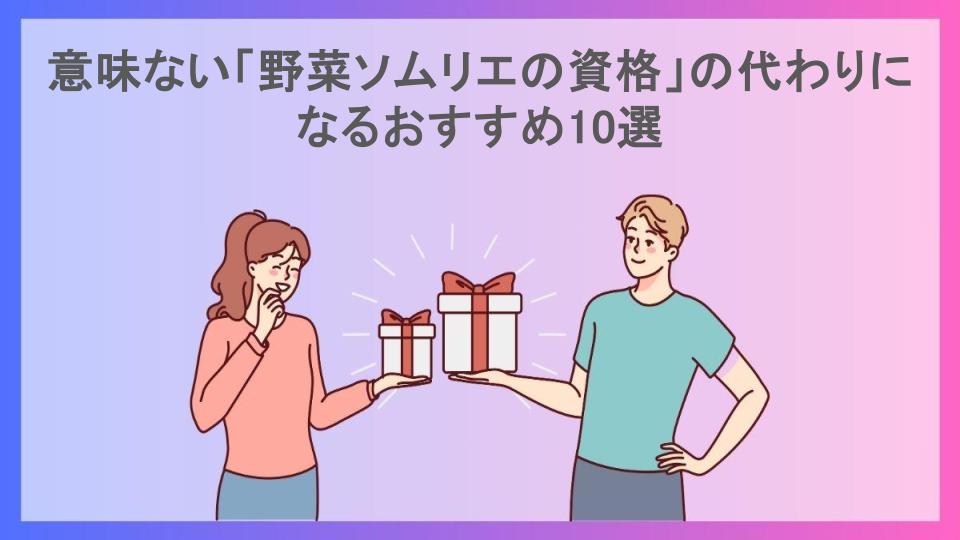 意味ない「野菜ソムリエの資格」の代わりになるおすすめ10選